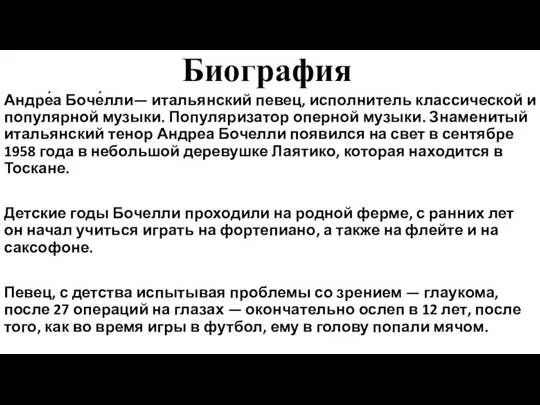 Биография

Андре́а Боче́лли— итальянский певец, исполнитель классической и популярной музыки. Популяризатор оперной музыки. Знаменитый итальянский тенор Андреа Бочелли появился на свет в сентябре 1958 года в небольшой деревушке Лаятико, которая находится в Тоскане.

Детские годы Бочелли проходили на родной ферме, с ранних лет он начал учиться играть на фортепиано, а также на флейте и на саксофоне.

Певец, с детства испытывая проблемы со зрением — глаукома, после 27 операций на глазах — окончательно ослеп в 12 лет, после того, как во время игры в футбол, ему в голову попали мячом.